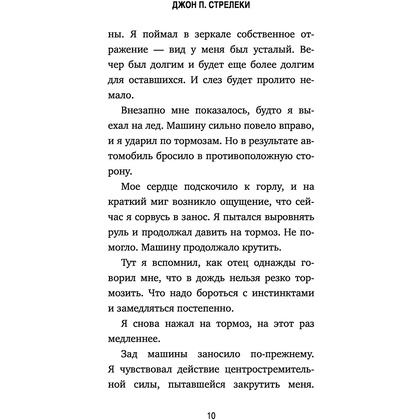 ДЖОН П. СТРЕЛЕКИ

ны. Я поймал в зеркале собственное отражение — вид у меня был усталый. Вечер был долгим и будет еще более долгим для оставшихся. И слез будет пролито немало.

Внезапно мне показалось, будто я выехал на лед. Машину сильно повело вправо, и я ударил по тормозам. Но в результате автомобиль бросило в противоположную сторону.

Мое сердце подскочило к горлу, и на краткий миг возникло ощущение, что сейчас я сорвусь в занос. Я пытался выровнять руль и продолжал давить на тормоз. Не помогло. Машину продолжало крутить.

Тут я вспомнил, как отец однажды говорил мне, что в дождь нельзя резко тормозить. Что надо бороться с инстинктами и замедляться постепенно.

Я снова нажал на тормоз, на этот раз медленнее.

Зад машины заносило по-прежнему. Я чувствовал действие центростремительной силы, пытавшейся закрутить меня.

10